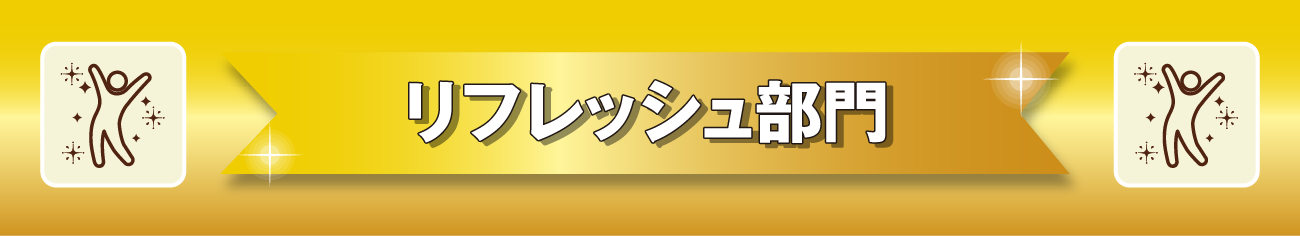 リフレッシュ部門